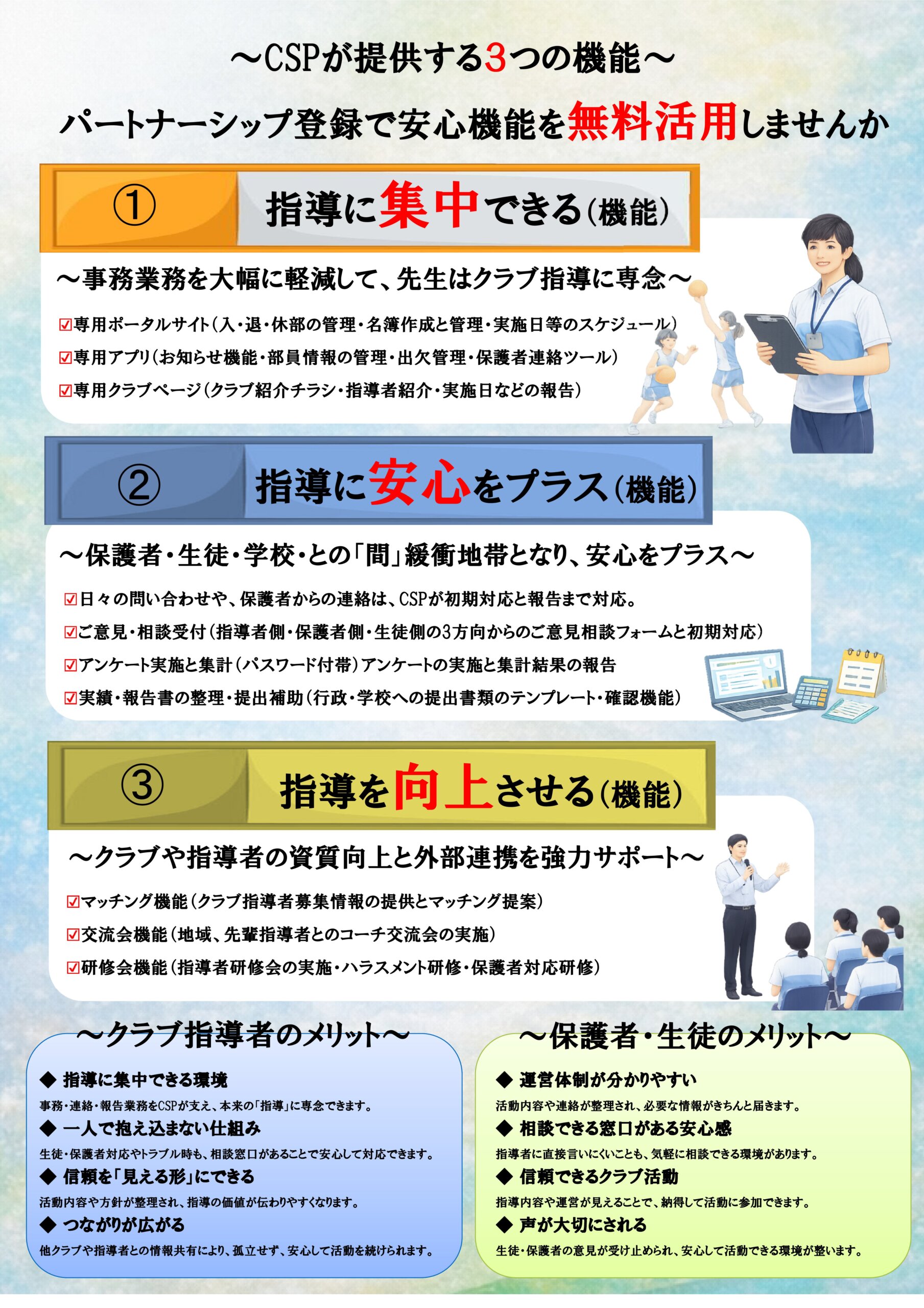 ～CSPが提供する3つの機能～

パートナーシップ登録で安心機能を無料活用しませんか

① 指導に集中できる(機能)

～事務業務を大幅に軽減して、先生はクラブ指導に専念～

☑専用ポータルサイト(入・退・休部の管理・名簿作成と管理・実施日等のスケジュール)
☑専用アプリ(お知らせ機能・部員情報の管理・出欠管理・保護者連絡ツール)
☑専用クラブページ(クラブ紹介チラシ・指導者紹介・実施日などの報告)

② 指導に安心をプラス(機能)

～保護者・生徒・学校・との「間」緩衝地帯となり、安心をプラス～

☑日々の問い合わせや、保護者からの連絡は、CSPが初期対応と報告まで対応。
☑ご意見・相談受付(指導者側・保護者側・生徒側の3方向からのご意見相談フォームと初期対応)
☑アンケート実施と集計(パスワード付帯)アンケートの実施と集計結果の報告
☑実績・報告書の整理・提出補助(行政・学校への提出書類のテンプレート・確認機能)

③ 指導を向上させる(機能)

～クラブや指導者の資質向上と外部連携を強力サポート～

☑マッチング機能(クラブ指導者募集情報の提供とマッチング提案)
☑交流会機能(地域、先輩指導者とのコーチ交流会の実施)
☑研修会機能(指導者研修会の実施・ハラスメント研修・保護者対応研修)

～クラブ指導者のメリット～

◆ 指導に集中できる環境
事務・連絡・報告業務をCSPが支え、本来の「指導」に専念できます。
◆ 一人で抱え込まない仕組み
生徒・保護者対応やトラブル時も、相談窓口があることで安心して対応できます。
◆ 信頼を「見える形」にできる
活動内容や方針が整理され、指導の価値が伝わりやすくなります。
◆ つながりが広がる
他クラブや指導者との情報共有により、孤立せず、安心して活動を続けられます。

～保護者・生徒のメリット～

◆ 運営体制が分かりやすい
活動内容や連絡が整理され、必要な情報がきちんと届きます。
◆ 相談できる窓口がある安心感
指導者に直接言いにくいことも、気軽に相談できる環境があります。
◆ 信頼できるクラブ活動
指導内容や運営が見えることで、納得して活動に参加できます。
◆ 声が大切にされる
生徒・保護者の意見が受け止められ、安心して活動できる環境が整います。